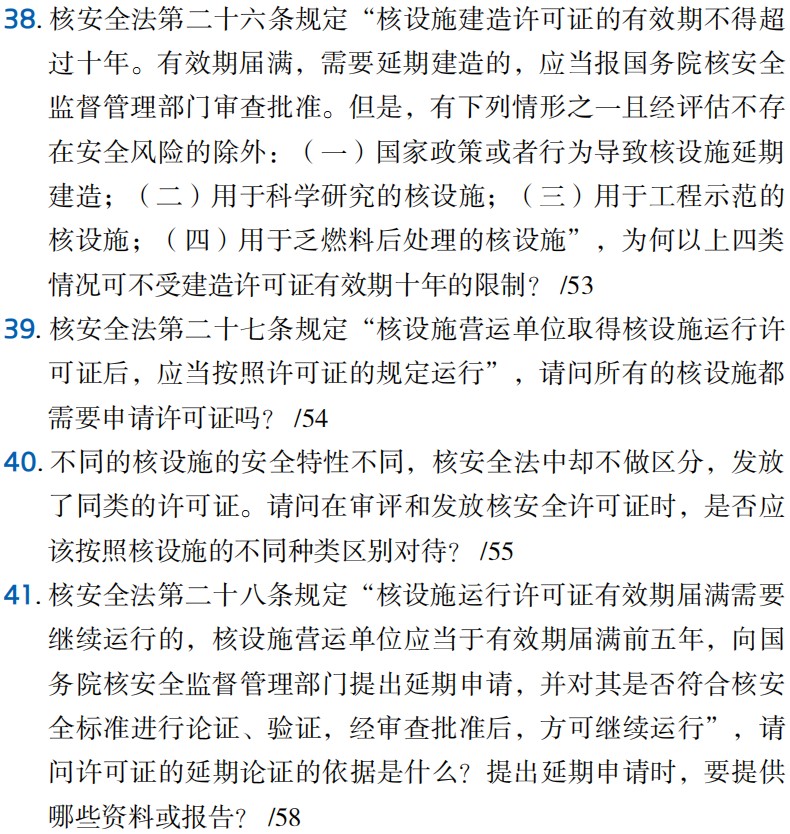 38. 核安全法第二十六条规定“核设施建造许可证的有效期不得超过十年。有效期届满，需要延期建造的，应当报国务院核安全监督管理部门审查批准。但是，有下列情形之一且经评估不存在安全风险的除外：（一）国家政策或者行为导致核设施延期建造；（二）用于科学研究的核设施；（三）用于工程示范的核设施；（四）用于乏燃料后处理的核设施”，为何以上四类情况可不受建造许可证有效期十年的限制？ /53

39. 核安全法第二十七条规定“核设施营运单位取得核设施运行许可证后，应当按照许可证的规定运行”，请问所有的核设施都需要申请许可证吗？ /54

40. 不同的核设施的安全特性不同，核安全法中却不做区分，发放了同类的许可证。请问在审评和发放核安全许可证时，是否应该按照核设施的不同种类区别对待？ /55

41. 核安全法第二十八条规定“核设施运行许可证有效期届满需要继续运行的，核设施营运单位应当于有效期届满前五年，向国务院核安全监督管理部门提出延期申请，并对其是否符合核安全标准进行论证、验证，经审查批准后，方可继续运行”，请问许可证的延期论证的依据是什么？提出延期申请时，要提供哪些资料或报告？ /58